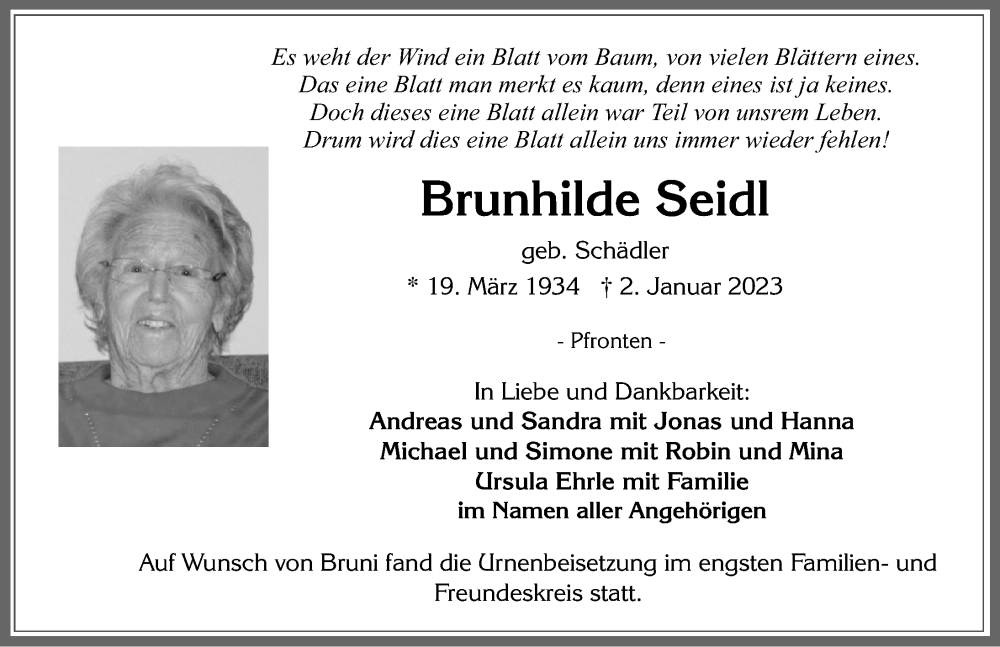 Es weht der Wind ein Blatt vom Baum, von vielen Blättern eines.
Das eine Blatt man merkt es kaum, denn eines ist ja keines.
Doch dieses eine Blatt allein war Teil von unsrem Leben.
Drum wird dies eine Blatt allein uns immer wieder fehlen!

Brunhilde Seidl

geb. Schädler

* 19. März 1934 † 2. Januar 2023

- Pfronten -

In Liebe und Dankbarkeit:
Andreas und Sandra mit Jonas und Hanna
Michael und Simone mit Robin und Mina
Ursula Ehrle mit Familie
im Namen aller Angehörigen

Auf Wunsch von Bruni fand die Urnenbeisetzung im engsten Familien- und Freundeskreis statt.